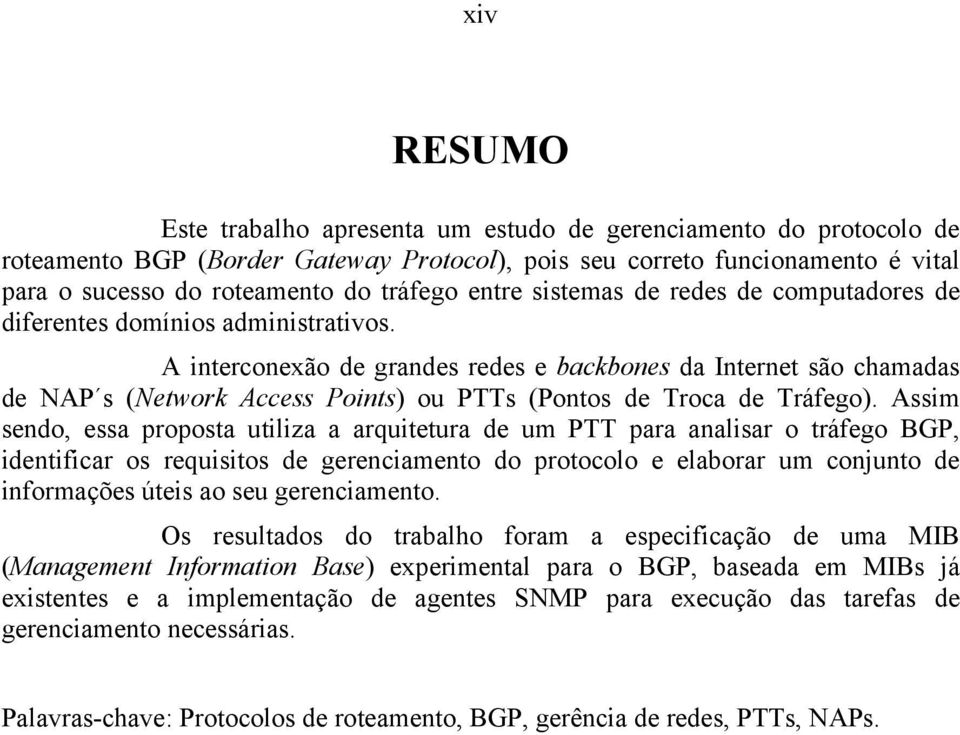 xiv

RESUMO

Este trabalho apresenta um estudo de gerenciamento do protocolo de roteamento BGP (Border Gateway Protocol), pois seu correto funcionamento é vital para o sucesso do roteamento do tráfego entre sistemas de redes de computadores de diferentes domínios administrativos.

A interconexão de grandes redes e backbones da Internet são chamadas de NAP´s (Network Access Points) ou PTTs (Pontos de Troca de Tráfego). Assim sendo, essa proposta utiliza a arquitetura de um PTT para analisar o tráfego BGP, identificar os requisitos de gerenciamento do protocolo e elaborar um conjunto de informações úteis ao seu gerenciamento.

Os resultados do trabalho foram a especificação de uma MIB (Management Information Base) experimental para o BGP, baseada em MIBs já existentes e a implementação de agentes SNMP para execução das tarefas de gerenciamento necessárias.

Palavras-chave: Protocolos de roteamento, BGP, gerência de redes, PTTs, NAPs.